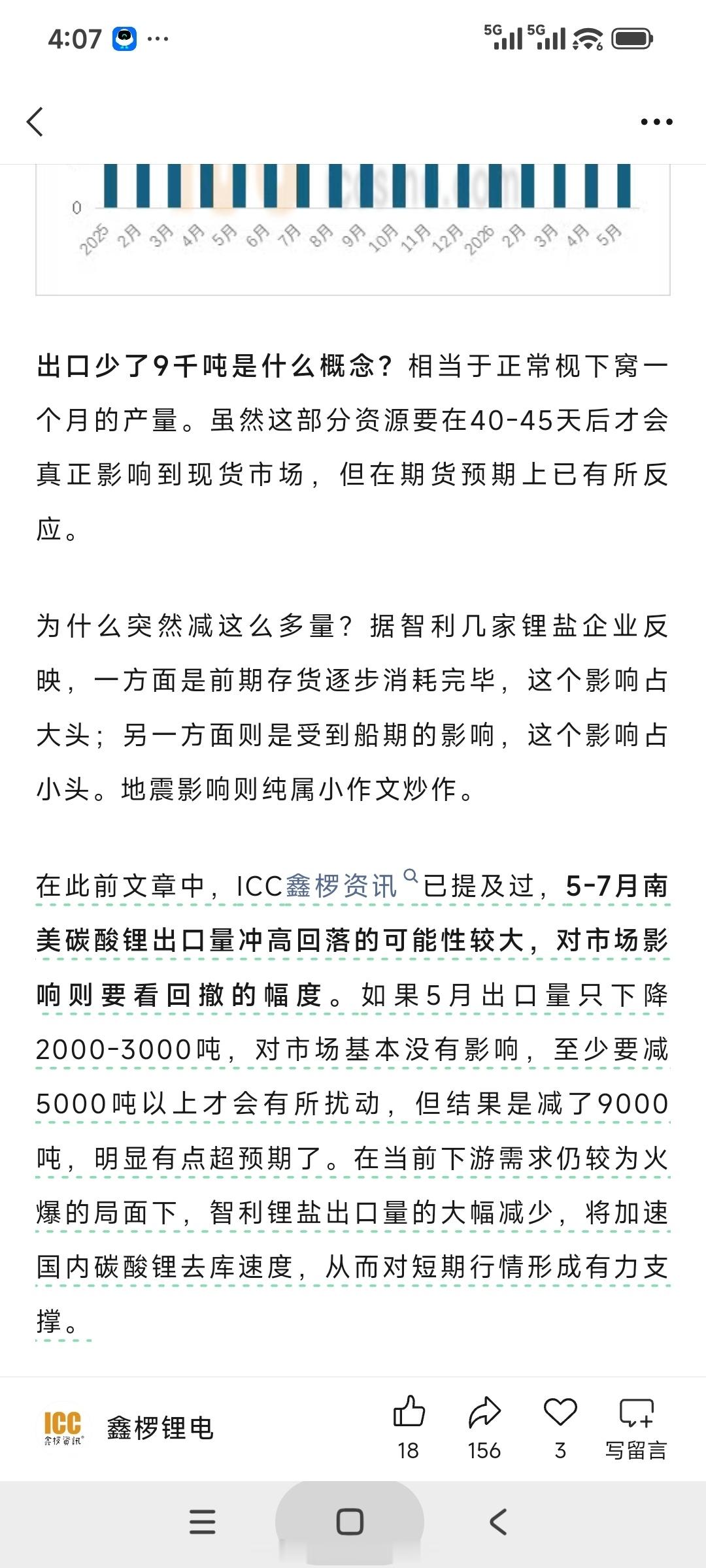 4:07 ···

5G 5G

0

2025 2月 3月 4月 5月 6月 7月 8月 9月 10月 11月 12月 2026 2月 3月 4月 5月

出口少了9千吨是什么概念？相当于正常枧下窝一个月的产量。虽然这部分资源要在40-45天后才会真正影响到现货市场，但在期货预期上已有所反应。

为什么突然减这么多量？据智利几家锂盐企业反映，一方面是前期存货逐步消耗完毕，这个影响占大头；另一方面则是受到船期的影响，这个影响占小头。地震影响则纯属小作文炒作。

在此前文章中，ICC鑫椤资讯已提及过，5-7月南美碳酸锂出口量冲高回落的可能性较大，对市场影响则要看回撤的幅度。如果5月出口量只下降2000-3000吨，对市场基本没有影响，至少要减5000吨以上才会有所扰动，但结果是减了9000吨，明显有点超预期了。在当前下游需求仍较为火爆的局面下，智利锂盐出口量的大幅减少，将加速国内碳酸锂去库速度，从而对短期行情形成有力支撑。

ICC 鑫椤资讯 鑫椤锂电

18 156 3 写留言